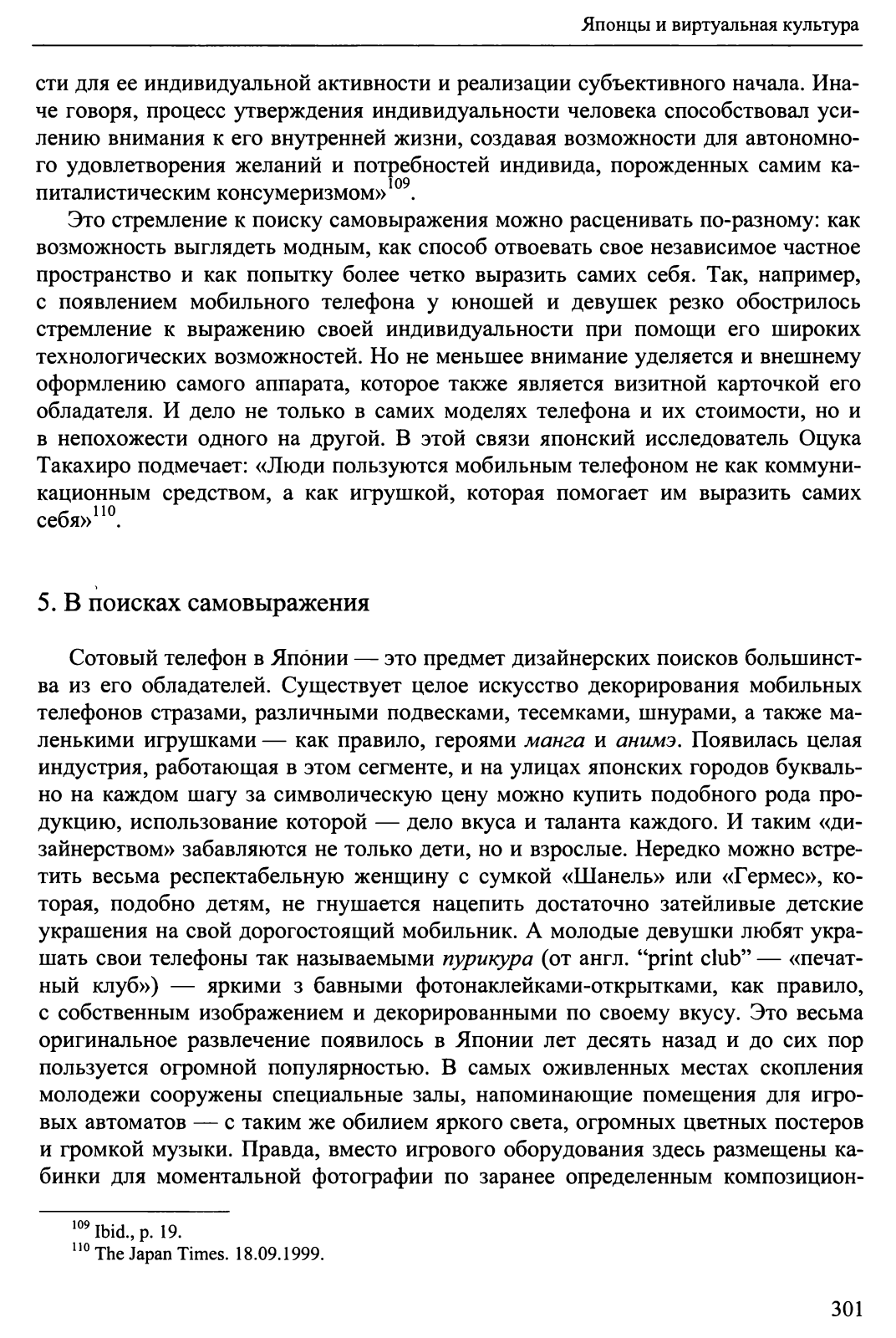 Японцы и виртуальная культура

сти для ее индивидуальной активности и реализации субъективного начала. Иначе говоря, процесс утверждения индивидуальности человека способствовал усилению внимания к его внутренней жизни, создавая возможности для автономного удовлетворения желаний и потребностей индивида, порожденных самим капиталистическим консумеризмом»$^{109}$.

Это стремление к поиску самовыражения можно расценивать по-разному: как возможность выглядеть модным, как способ отвоевать свое независимое частное пространство и как попытку более четко выразить самих себя. Так, например, с появлением мобильного телефона у юношей и девушек резко обострилось стремление к выражению своей индивидуальности при помощи его широких технологических возможностей. Но не меньшее внимание уделяется и внешнему оформлению самого аппарата, которое также является визитной карточкой его обладателя. И дело не только в самих моделях телефона и их стоимости, но и в непохожести одного на другой. В этой связи японский исследователь Оцука Такахиро подмечает: «Люди пользуются мобильным телефоном не как коммуникационным средством, а как игрушкой, которая помогает им выразить самих себя»$^{110}$.

5. В поисках самовыражения

Сотовый телефон в Японии — это предмет дизайнерских поисков большинства из его обладателей. Существует целое искусство декорирования мобильных телефонов стразами, различными подвесками, тесемками, шнурами, а также маленькими игрушками — как правило, героями манга и анимэ. Появилась целая индустрия, работающая в этом сегменте, и на улицах японских городов буквально на каждом шагу за символическую цену можно купить подобного рода продукцию, использование которой — дело вкуса и таланта каждого. И таким «дизайнерством» забавляются не только дети, но и взрослые. Нередко можно встретить весьма респектабельную женщину с сумкой «Шанель» или «Гермес», которая, подобно детям, не гнушается нацепить достаточно затейливые детские украшения на свой дорогостоящий мобильник. А молодые девушки любят украшать свои телефоны так называемыми пурикура (от англ. “print club” — «печатный клуб») — яркими з бавными фотонаклейками-открытками, как правило, с собственным изображением и декорированными по своему вкусу. Это весьма оригинальное развлечение появилось в Японии лет десять назад и до сих пор пользуется огромной популярностью. В самых оживленных местах скопления молодежи сооружены специальные залы, напоминающие помещения для игровых автоматов — с таким же обилием яркого света, огромных цветных постеров и громкой музыки. Правда, вместо игрового оборудования здесь размещены кабинки для моментальной фотографии по заранее определенным композицион-

$^{109}$ Ibid., p. 19.
$^{110}$ The Japan Times. 18.09.1999.

301